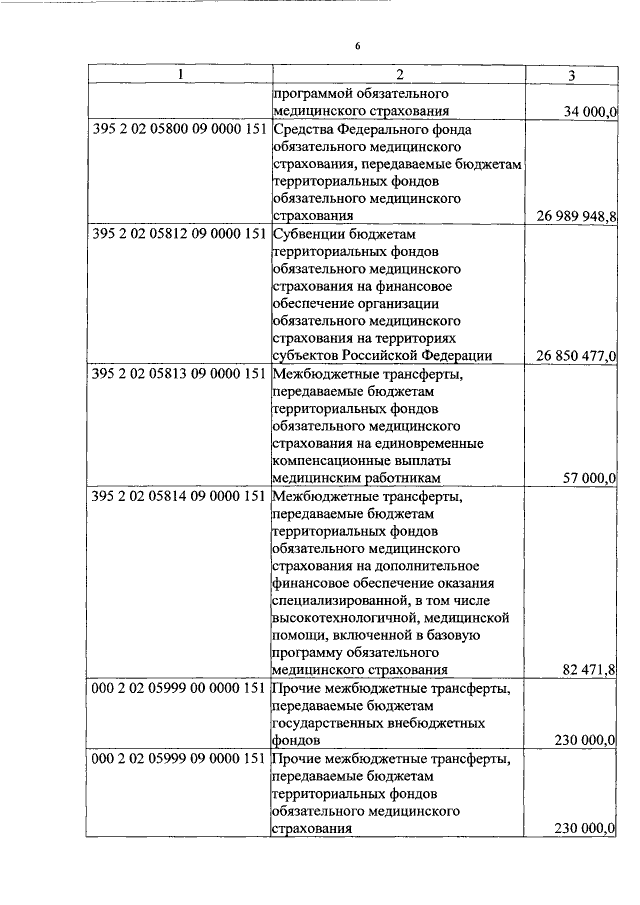 6

| 1 | 2 | 3 |
|---|---|---|
| | программой обязательного медицинского страхования | 34 000,0 |
| 395 2 02 05800 09 0000 151 | Средства Федерального фонда обязательного медицинского страхования, передаваемые бюджетам территориальных фондов обязательного медицинского страхования | 26 989 948,8 |
| 395 2 02 05812 09 0000 151 | Субвенции бюджетам территориальных фондов обязательного медицинского страхования на финансовое обеспечение организации обязательного медицинского страхования на территориях субъектов Российской Федерации | 26 850 477,0 |
| 395 2 02 05813 09 0000 151 | Межбюджетные трансферты, передаваемые бюджетам территориальных фондов обязательного медицинского страхования на единовременные компенсационные выплаты медицинским работникам | 57 000,0 |
| 395 2 02 05814 09 0000 151 | Межбюджетные трансферты, передаваемые бюджетам территориальных фондов обязательного медицинского страхования на дополнительное финансовое обеспечение оказания специализированной, в том числе высокотехнологичной, медицинской помощи, включенной в базовую программу обязательного медицинского страхования | 82 471,8 |
| 000 2 02 05999 00 0000 151 | Прочие межбюджетные трансферты, передаваемые бюджетам государственных внебюджетных фондов | 230 000,0 |
| 000 2 02 05999 09 0000 151 | Прочие межбюджетные трансферты, передаваемые бюджетам территориальных фондов обязательного медицинского страхования | 230 000,0 |